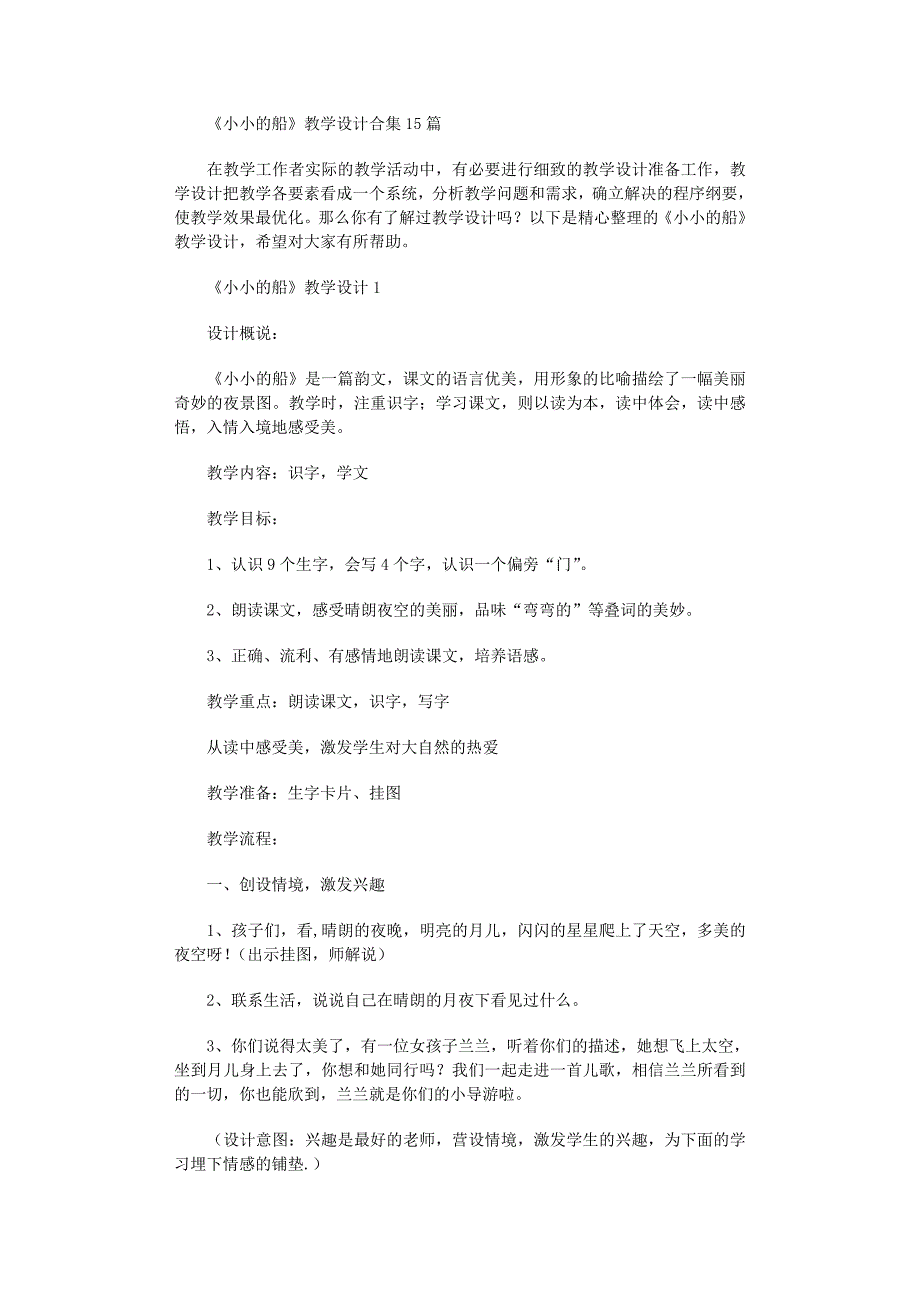 《小小的船》教学设计合集15篇

在教学工作者实际的教学活动中，有必要进行细致的教学设计准备工作，教学设计把教学各要素看成一个系统，分析教学问题和需求，确立解决的程序纲要，使教学效果最优化。那么你有了解过教学设计吗？以下是精心整理的《小小的船》教学设计，希望对大家有所帮助。

《小小的船》教学设计1

设计概说：

《小小的船》是一篇韵文，课文的语言优美，用形象的比喻描绘了一幅美丽奇妙的夜景图。教学时，注重识字；学习课文，则以读为本，读中体会，读中感悟，入情入境地感受美。

教学内容：识字，学文

教学目标：

1、认识9个生字，会写4个字，认识一个偏旁“门”。

2、朗读课文，感受晴朗夜空的美丽，品味“弯弯的”等叠词的美妙。

3、正确、流利、有感情地朗读课文，培养语感。

教学重点：朗读课文，识字，写字

从读中感受美，激发学生对大自然的热爱

教学准备：生字卡片、挂图

教学流程：

一、创设情境，激发兴趣

1、孩子们，看,晴朗的夜晚，明亮的月儿，闪闪的星星爬上了天空，多美的夜空呀！(出示挂图，师解说）

2、联系生活，说说自己在晴朗的月夜下看见过什么。

3、你们说得太美了，有一位女孩子兰兰，听着你们的描述，她想飞上太空，坐到月儿身上去了，你想和她同行吗？我们一起走进一首儿歌，相信兰兰所看到的一切，你也能欣到，兰兰就是你们的小导游啦。

（设计意图：兴趣是最好的老师，营设情境，激发学生的兴趣，为下面的学习埋下情感的铺垫.）